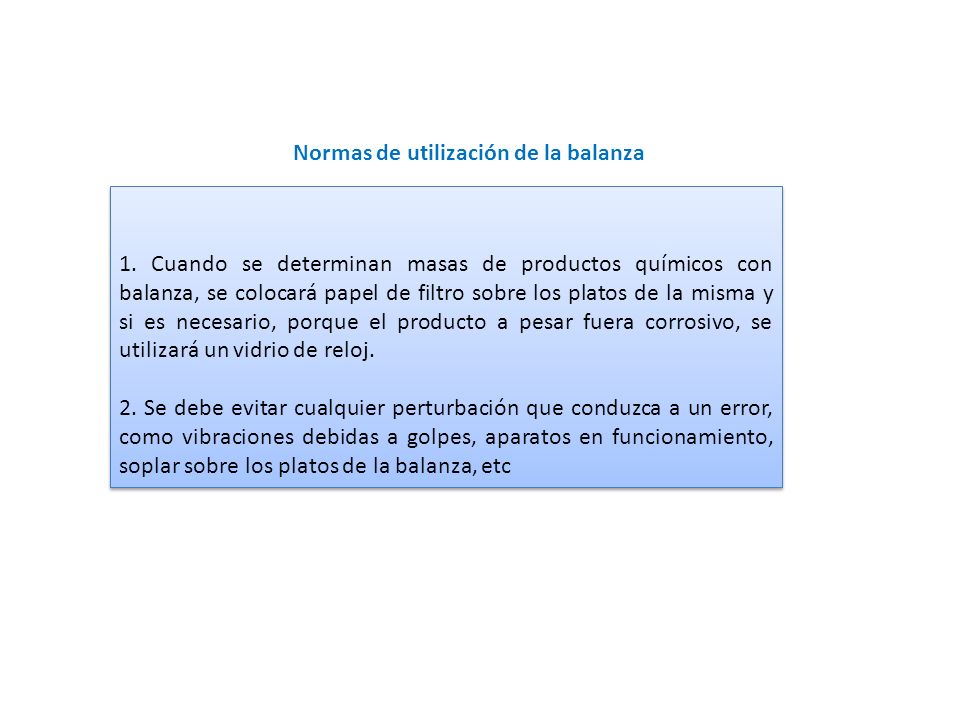 Normas de utilización de la balanza

1. Cuando se determinan masas de productos químicos con balanza, se colocará papel de filtro sobre los platos de la misma y si es necesario, porque el producto a pesar fuera corrosivo, se utilizará un vidrio de reloj.

2. Se debe evitar cualquier perturbación que conduzca a un error, como vibraciones debidas a golpes, aparatos en funcionamiento, soplar sobre los platos de la balanza, etc